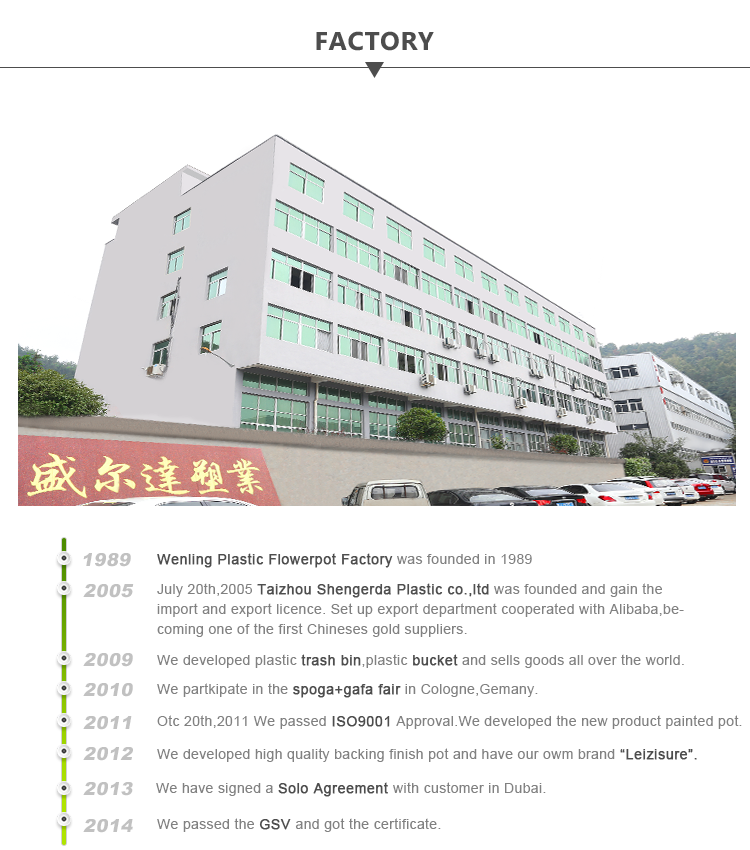 FACTORY

盛尔達塑業

1989 Wenling Plastic Flowerpot Factory was founded in 1989

2005 July 20th,2005 Taizhou Shengerda Plastic co.,ltd was founded and gain the import and export licence. Set up export department cooperated with Alibaba,becoming one of the first Chineses gold suppliers.

2009 We developed plastic trash bin,plastic bucket and sells goods all over the world.

2010 We partkipate in the spoga+gafa fair in Cologne,Gemany.

2011 Otc 20th,2011 We passed ISO9001 Approval.We developed the new product painted pot.

2012 We developed high quality backing finish pot and have our owm brand "Leizisure".

2013 We have signed a Solo Agreement with customer in Dubai.

2014 We passed the GSV and got the certificate.